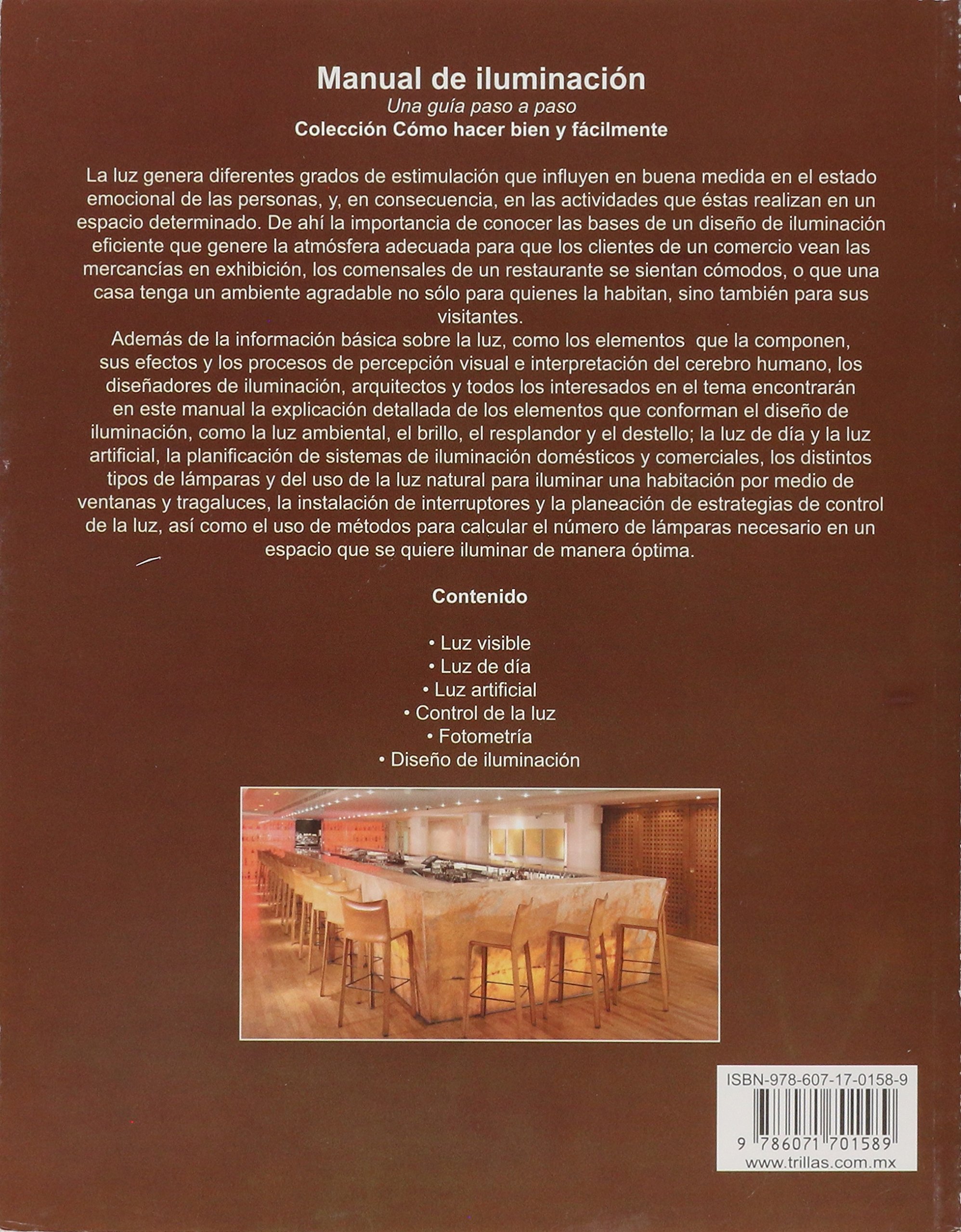 Manual de iluminación
Una guía paso a paso
Colección Cómo hacer bien y fácilmente

La luz genera diferentes grados de estimulación que influyen en buena medida en el estado emocional de las personas, y, en consecuencia, en las actividades que éstas realizan en un espacio determinado. De ahí la importancia de conocer las bases de un diseño de iluminación eficiente que genere la atmósfera adecuada para que los clientes de un comercio vean las mercancías en exhibición, los comensales de un restaurante se sientan cómodos, o que una casa tenga un ambiente agradable no sólo para quienes la habitan, sino también para sus visitantes.
Además de la información básica sobre la luz, como los elementos que la componen, sus efectos y los procesos de percepción visual e interpretación del cerebro humano, los diseñadores de iluminación, arquitectos y todos los interesados en el tema encontrarán en este manual la explicación detallada de los elementos que conforman el diseño de iluminación, como la luz ambiental, el brillo, el resplandor y el destello; la luz de día y la luz artificial, la planificación de sistemas de iluminación domésticos y comerciales, los distintos tipos de lámparas y del uso de la luz natural para iluminar una habitación por medio de ventanas y tragaluces, la instalación de interruptores y la planeación de estrategias de control de la luz, así como el uso de métodos para calcular el número de lámparas necesario en un espacio que se quiere iluminar de manera óptima.

Contenido

• Luz visible
• Luz de día
• Luz artificial
• Control de la luz
• Fotometría
• Diseño de iluminación

ISBN-978-607-17-0158-9
9 786071 701589
www.trillas.com.mx